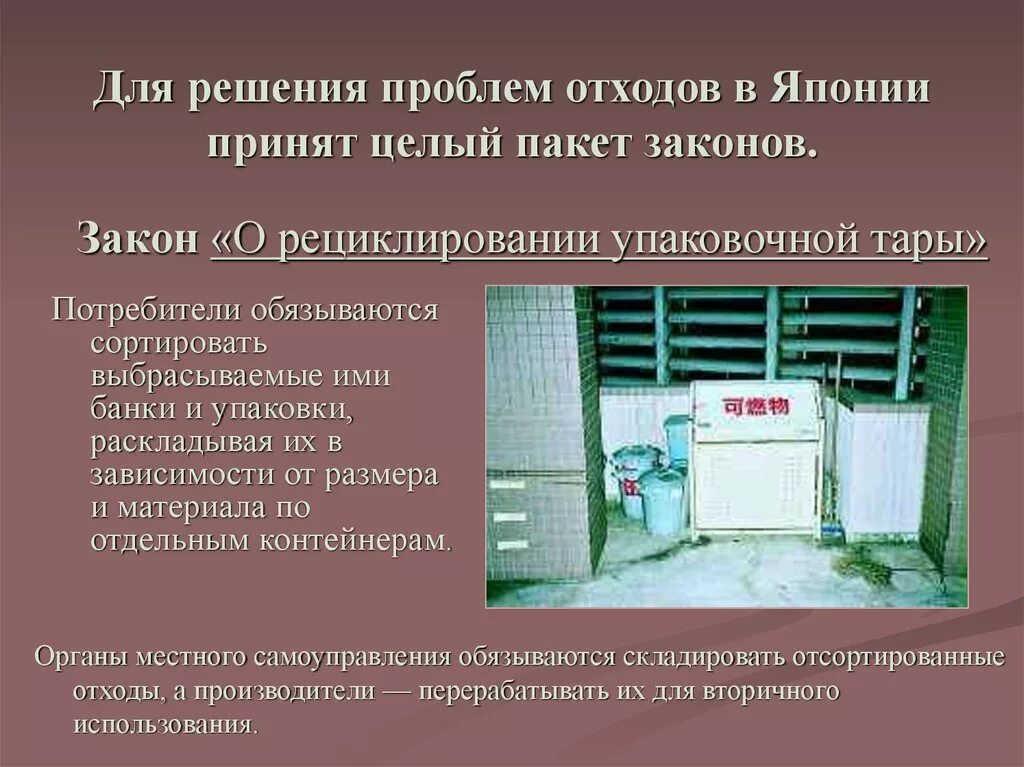 Для решения проблем отходов в Японии принят целый пакет законов.

Закон «О рециклировании упаковочной тары»

Потребители обязываются сортировать выбрасываемые ими банки и упаковки, раскладывая их в зависимости от размера и материала по отдельным контейнерам.

可燃物

Органы местного самоуправления обязываются складировать отсортированные отходы, а производители — перерабатывать их для вторичного использования.